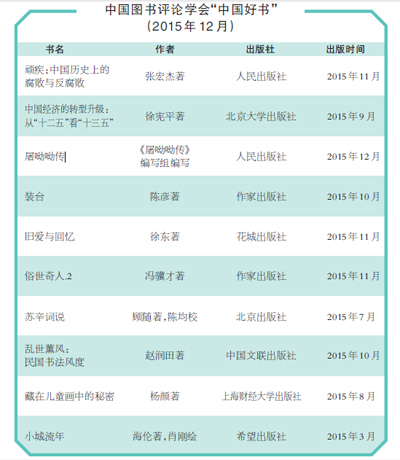 中国图书评论学会“中国好书”
（2015年12月）

| 书名 | 作者 | 出版社 | 出版时间 |
|---|---|---|---|
| 顽疾：中国历史上的腐败与反腐败 | 张宏杰著 | 人民出版社 | 2015年11月 |
| 中国经济的转型升级：从“十二五”看“十三五” | 徐宪平著 | 北京大学出版社 | 2015年9月 |
| 屠呦呦传 | 《屠呦呦传》编写组编写 | 人民出版社 | 2015年12月 |
| 装台 | 陈彦著 | 作家出版社 | 2015年10月 |
| 旧爱与回忆 | 徐东著 | 花城出版社 | 2015年11月 |
| 俗世奇人.2 | 冯骥才著 | 作家出版社 | 2015年11月 |
| 苏辛词说 | 顾随著，陈均校 | 北京出版社 | 2015年7月 |
| 乱世薰风：民国书法风度 | 赵润田著 | 中国文联出版社 | 2015年10月 |
| 藏在儿童画中的秘密 | 杨颜著 | 上海财经大学出版社 | 2015年8月 |
| 小城流年 | 海伦著，肖刚绘 | 希望出版社 | 2015年3月 |